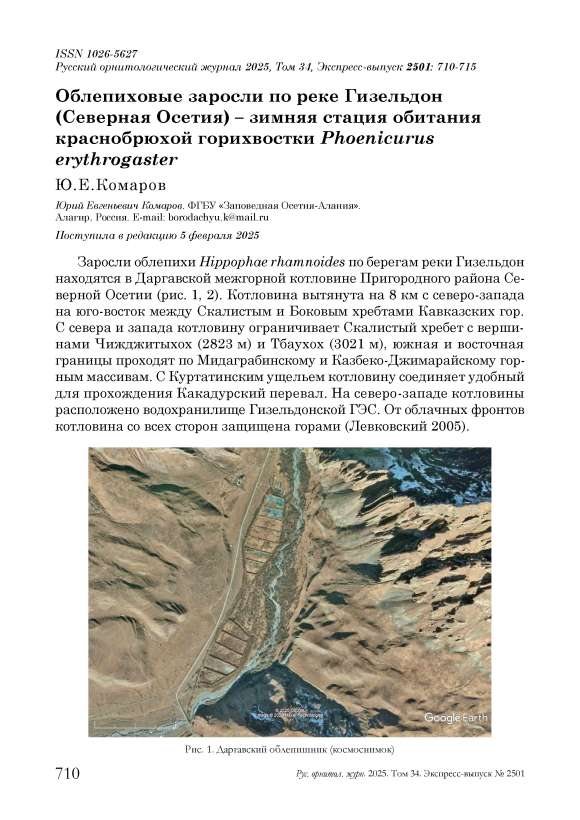 ISSN 1026-5627
Русский орнитологический журнал 2025, Том 34, Экспресс-выпуск 2501: 710-715

Облепиховые заросли по реке Гизельдон (Северная Осетия) – зимняя стация обитания краснобрюхой горихвостки Phoenicurus erythrogaster

Ю.Е.Комаров

Юрий Евгеньевич Комаров. ФГБУ «Заповедная Осетия-Алания». Алагир, Россия. E-mail: borodachyu.k@mail.ru

Поступила в редакцию 5 февраля 2025

Заросли облепихи Hippophae rhamnoides по берегам реки Гизельдон находятся в Даргавской межгорной котловине Пригородного района Северной Осетии (рис. 1, 2). Котловина вытянута на 8 км с северо-запада на юго-восток между Скалистым и Боковым хребтами Кавказских гор. С севера и запада котловину ограничивает Скалистый хребет с вершинами Чижджитыхох (2823 м) и Тбаухох (3021 м), южная и восточная границы проходят по Мидаграбинскому и Казбеко-Джимарайскому горным массивам. С Куртатинским ущельем котловину соединяет удобный для прохождения Какадурский перевал. На северо-западе котловины расположено водохранилище Гизельдонской ГЭС. От облачных фронтов котловина со всех сторон защищена горами (Левковский 2005).

Google Earth

Рис. 1. Даргавский облепишник (космоснимок)

710

Рус. орнитол. журн. 2025. Том 34. Экспресс-выпуск № 2501